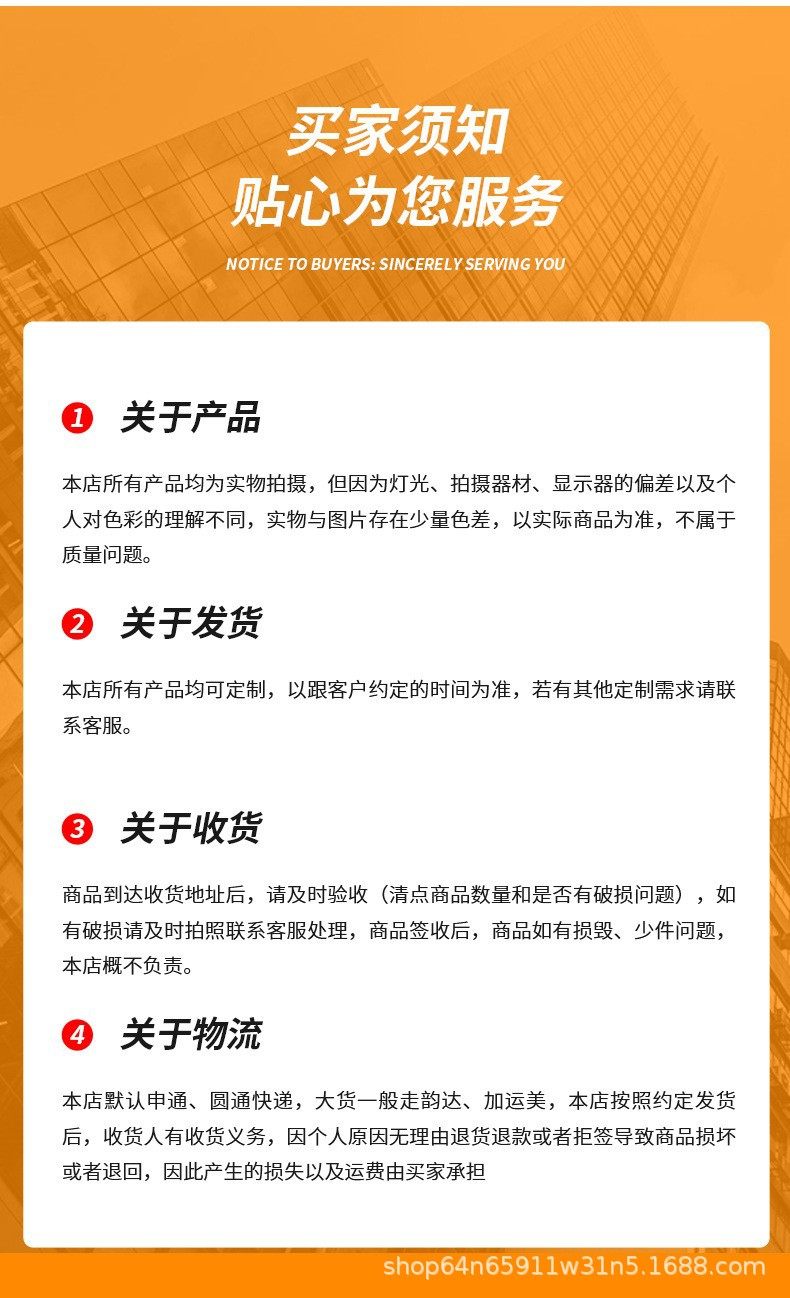 买家须知
贴心为您服务

NOTICE TO BUYERS: SINCERELY SERVING YOU

1 关于产品

本店所有产品均为实物拍摄，但因为灯光、拍摄器材、显示器的偏差以及个人对色彩的理解不同，实物与图片存在少量色差，以实际商品为准，不属于质量问题。

2 关于发货

本店所有产品均可定制，以跟客户约定的时间为准，若有其他定制需求请联系客服。

3 关于收货

商品到达收货地址后，请及时验收（清点商品数量和是否有破损问题），如有破损请及时拍照联系客服处理，商品签收后，商品如有损毁、少件问题，本店概不负责。

4 关于物流

本店默认申通、圆通快递，大货一般走韵达、加运美，本店按照约定发货后，收货人有收货义务，因个人原因无理由退货退款或者拒签导致商品损坏或者退回，因此产生的损失以及运费由买家承担

shop64n65911w31n5.1688.com